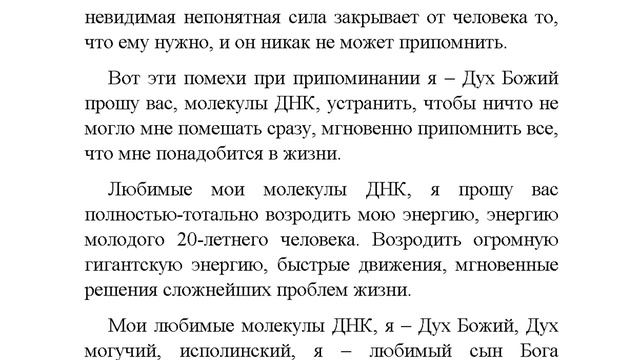 невидимая непонятная сила закрывает от человека то, что ему нужно, и он никак не может припомнить.

Вот эти помехи при припоминании я – Дух Божий прошу вас, молекулы ДНК, устранить, чтобы ничто не могло мне помешать сразу, мгновенно припомнить все, что мне понадобится в жизни.

Любимые мои молекулы ДНК, я прошу вас полностью-тотально возродить мою энергию, энергию молодого 20-летнего человека. Возродить огромную гигантскую энергию, быстрые движения, мгновенные решения сложнейших проблем жизни.

Мои любимые молекулы ДНК, я – Дух Божий, Дух могучий, исполинский, я – любимый сын Бога